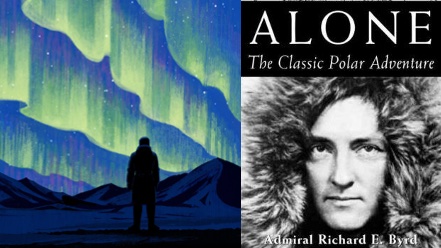 ALONE
The Classic Polar Adventure

Admiral Richard E. Byrd